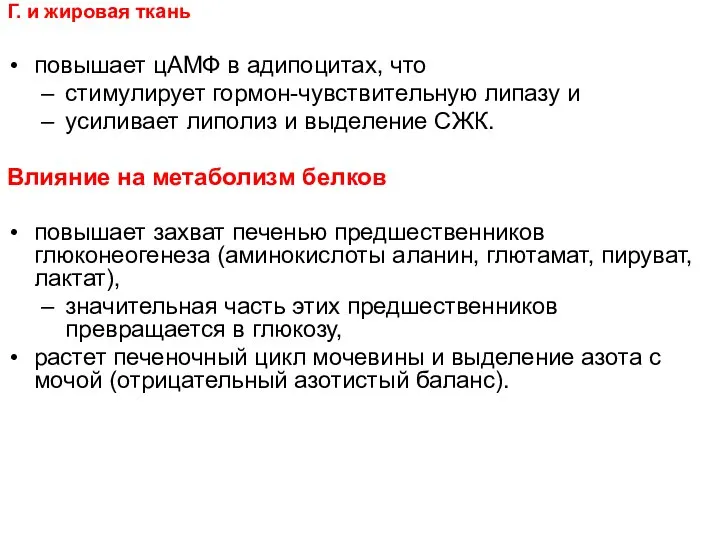 Г. и жировая ткань

• повышает цАМФ в адипоцитах, что
– стимулирует гормон-чувствительную липазу и
– усиливает липолиз и выделение СЖК.

Влияние на метаболизм белков

• повышает захват печенью предшественников глюконеогенеза (аминокислоты аланин, глютамат, пируват, лактат),
– значительная часть этих предшественников превращается в глюкозу,
• растет печеночный цикл мочевины и выделение азота с мочой (отрицательный азотистый баланс).